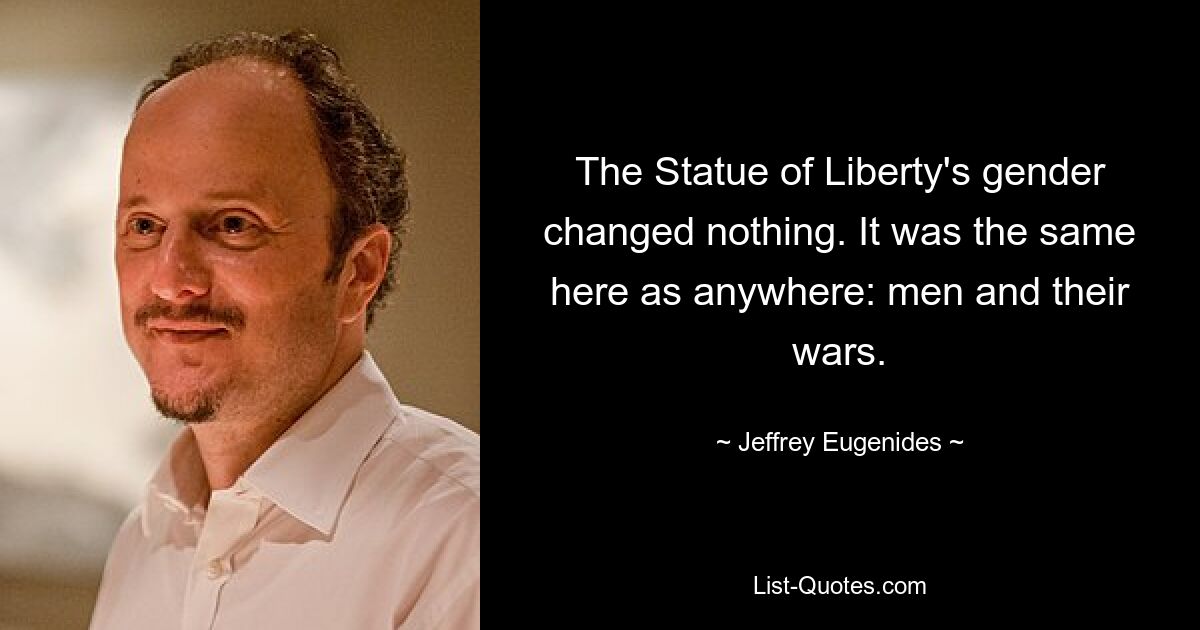 The Statue of Liberty's gender changed nothing. It was the same here as anywhere: men and their wars.

~ Jeffrey Eugenides ~

List-Quotes.com